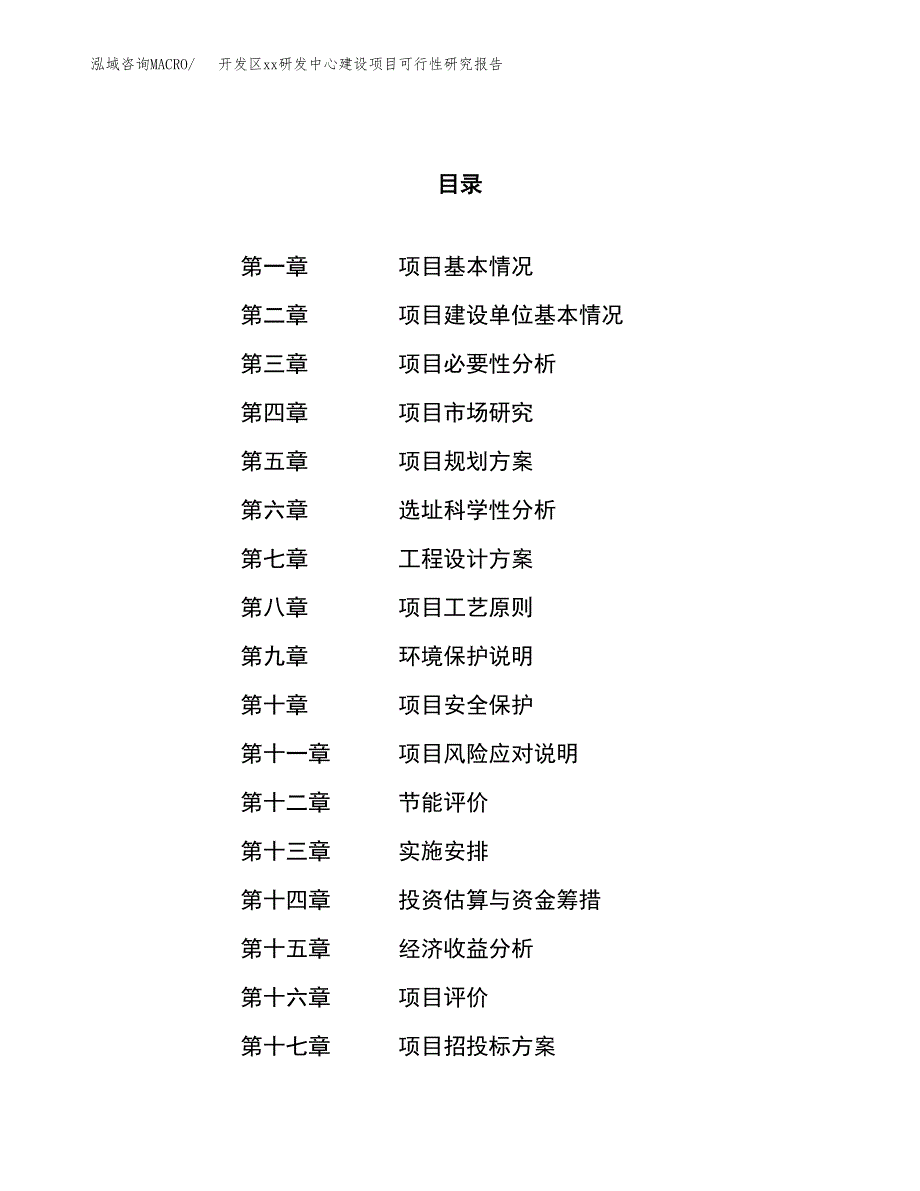 泓域咨询MACRO/　开发区xx研发中心建设项目可行性研究报告

目录

第一章　项目基本情况
第二章　项目建设单位基本情况
第三章　项目必要性分析
第四章　项目市场研究
第五章　项目规划方案
第六章　选址科学性分析
第七章　工程设计方案
第八章　项目工艺原则
第九章　环境保护说明
第十章　项目安全保护
第十一章　项目风险应对说明
第十二章　节能评价
第十三章　实施安排
第十四章　投资估算与资金筹措
第十五章　经济收益分析
第十六章　项目评价
第十七章　项目招投标方案